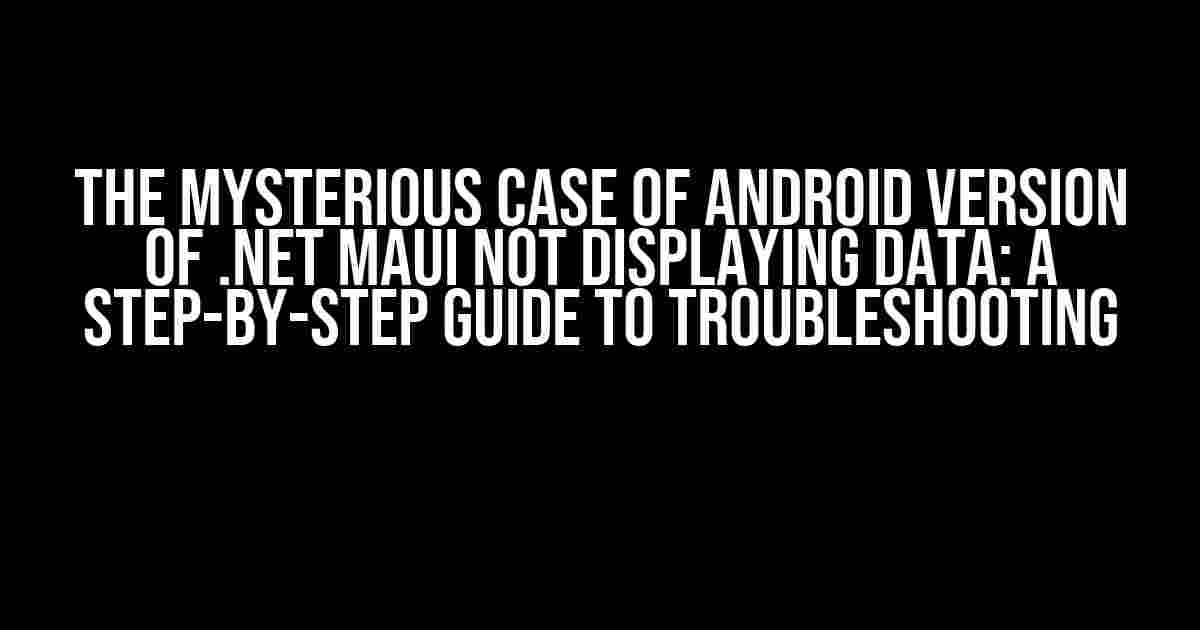 THE MYSTERIOUS CASE OF ANDROID VERSION OF .NET MAUI NOT DISPLAYING DATA: A STEP-BY-STEP GUIDE TO TROUBLESHOOTING